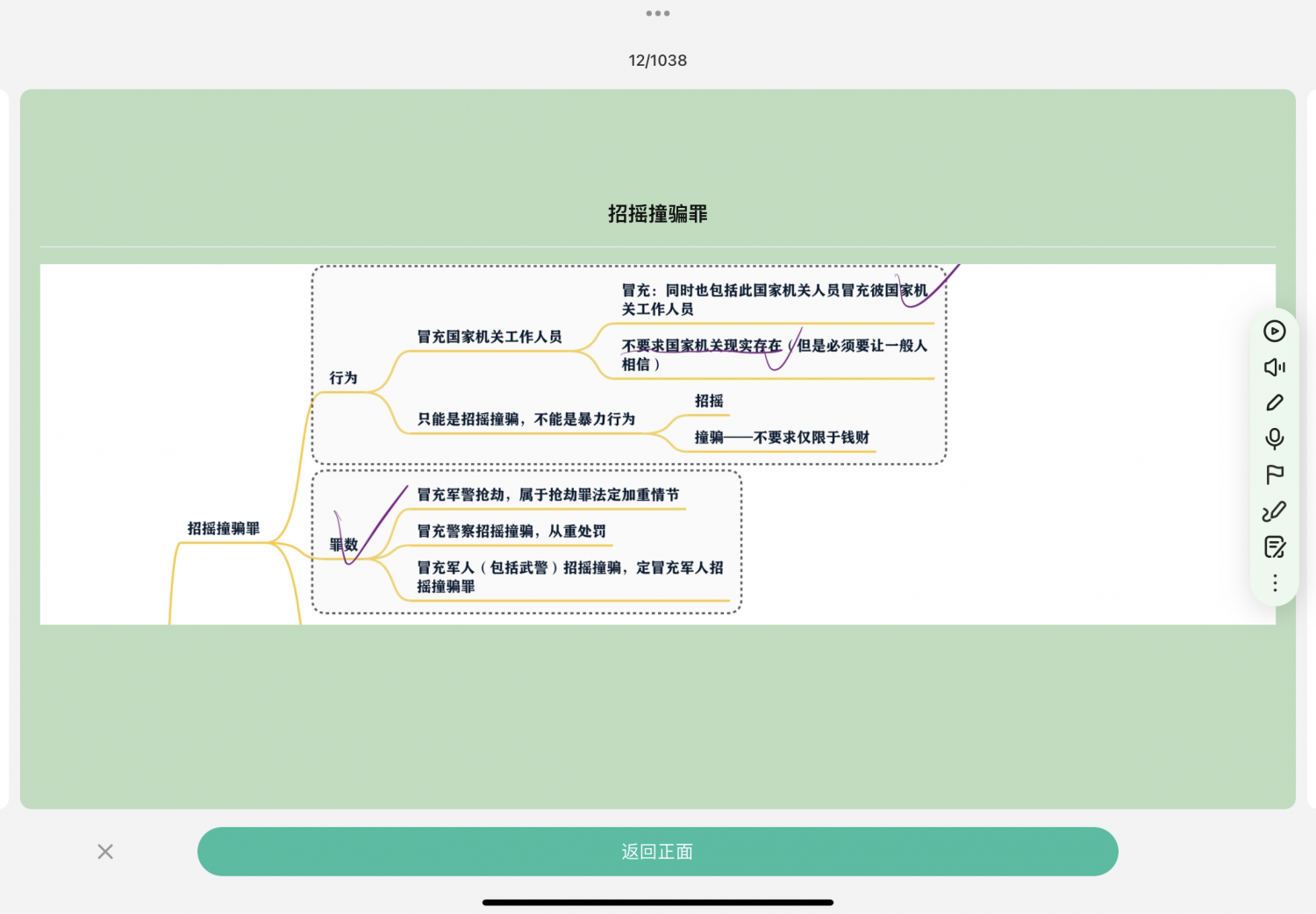 12/1038

招摇撞骗罪

招摇撞骗罪

行为

冒充国家机关工作人员

冒充：同时也包括此国家机关人员冒充彼国家机关工作人员

不要求国家机关现实存在（但是必须要让一般人相信）

只能是招摇撞骗，不能是暴力行为

招摇

撞骗——不要求仅限于钱财

罪数

冒充军警抢劫，属于抢劫罪法定加重情节

冒充警察招摇撞骗，从重处罚

冒充军人（包括武警）招摇撞骗，定冒充军人招摇撞骗罪

返回正面